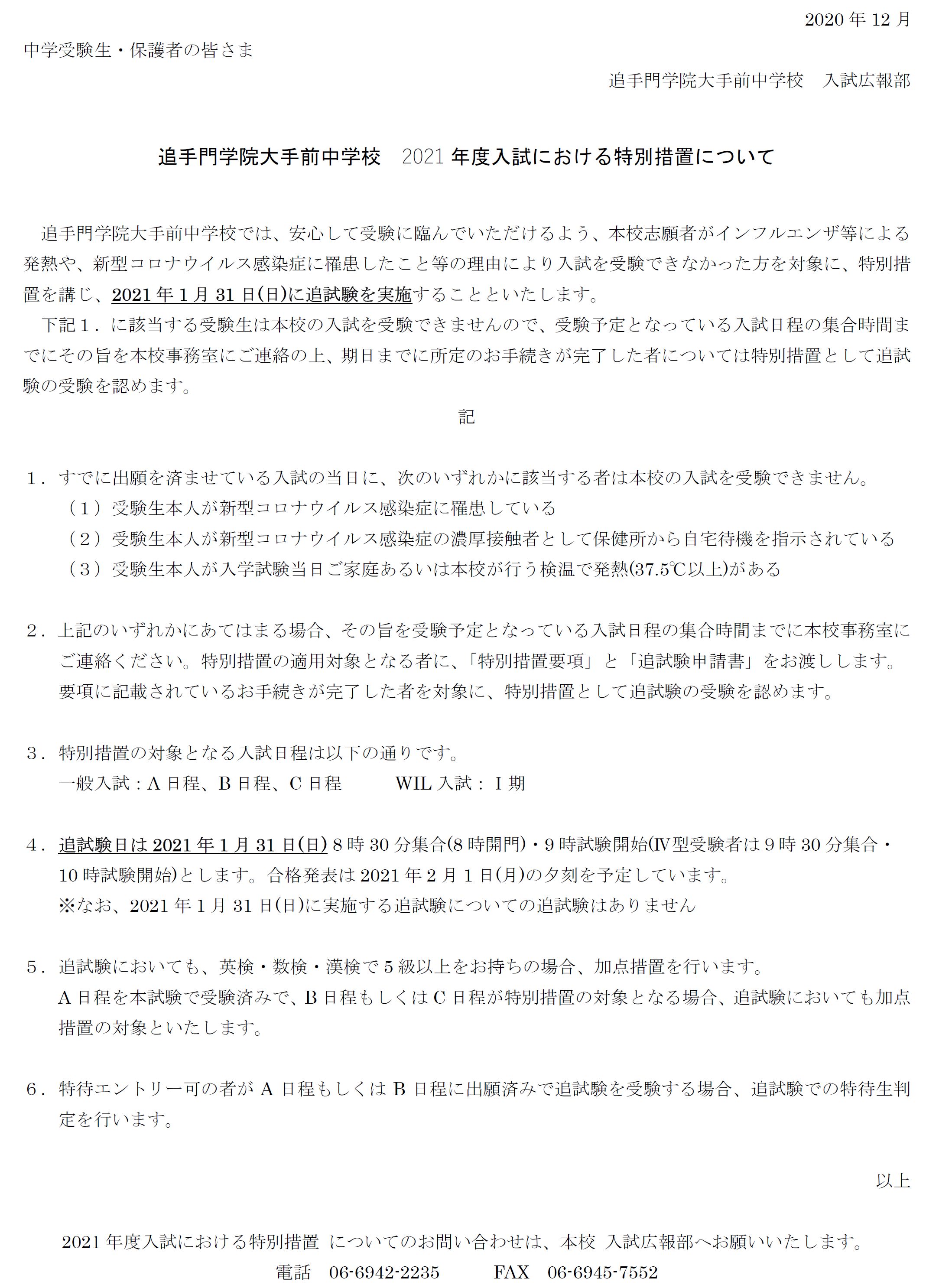 2020 年 12 月

中学受験生・保護者の皆さま

追手門学院大手前中学校　入試広報部

追手門学院大手前中学校　2021 年度入試における特別措置について

追手門学院大手前中学校では、安心して受験に臨んでいただけるよう、本校志願者がインフルエンザ等による発熱や、新型コロナウイルス感染症に罹患したこと等の理由により入試を受験できなかった方を対象に、特別措置を講じ、2021 年 1 月 31 日(日)に追試験を実施することといたします。

下記１．に該当する受験生は本校の入試を受験できませんので、受験予定となっている入試日程の集合時間までにその旨を本校事務室にご連絡の上、期日までに所定のお手続きが完了した者については特別措置として追試験の受験を認めます。

記

１．すでに出願を済ませている入試の当日に、次のいずれかに該当する者は本校の入試を受験できません。

（１）受験生本人が新型コロナウイルス感染症に罹患している

（２）受験生本人が新型コロナウイルス感染症の濃厚接触者として保健所から自宅待機を指示されている

（３）受験生本人が入学試験当日ご家庭あるいは本校が行う検温で発熱(37.5℃以上)がある

２．上記のいずれかにあてはまる場合、その旨を受験予定となっている入試日程の集合時間までに本校事務室にご連絡ください。特別措置の適用対象となる者に、「特別措置要項」と「追試験申請書」をお渡しします。要項に記載されているお手続きが完了した者を対象に、特別措置として追試験の受験を認めます。

３．特別措置の対象となる入試日程は以下の通りです。

一般入試：A 日程、B 日程、C 日程　　WIL 入試：Ⅰ期

４．追試験日は 2021 年 1 月 31 日(日) 8 時 30 分集合(8 時開門)・9 時試験開始(Ⅳ型受験者は 9 時 30 分集合・10 時試験開始)とします。合格発表は 2021 年 2 月 1 日(月)の夕刻を予定しています。

※なお、2021 年 1 月 31 日(日)に実施する追試験についての追試験はありません

５．追試験においても、英検・数検・漢検で 5 級以上をお持ちの場合、加点措置を行います。

A 日程を本試験で受験済みで、B 日程もしくは C 日程が特別措置の対象となる場合、追試験においても加点措置の対象といたします。

６．特待エントリー可の者が A 日程もしくは B 日程に出願済みで追試験を受験する場合、追試験での特待生判定を行います。

以上

2021 年度入試における特別措置 についてのお問い合わせは、本校 入試広報部へお願いいたします。

電話　06-6942-2235　　FAX　06-6945-7552